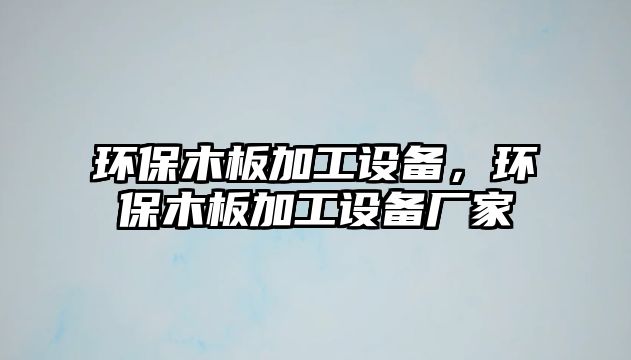 环保木板加工设备，环保木板加工设备厂家